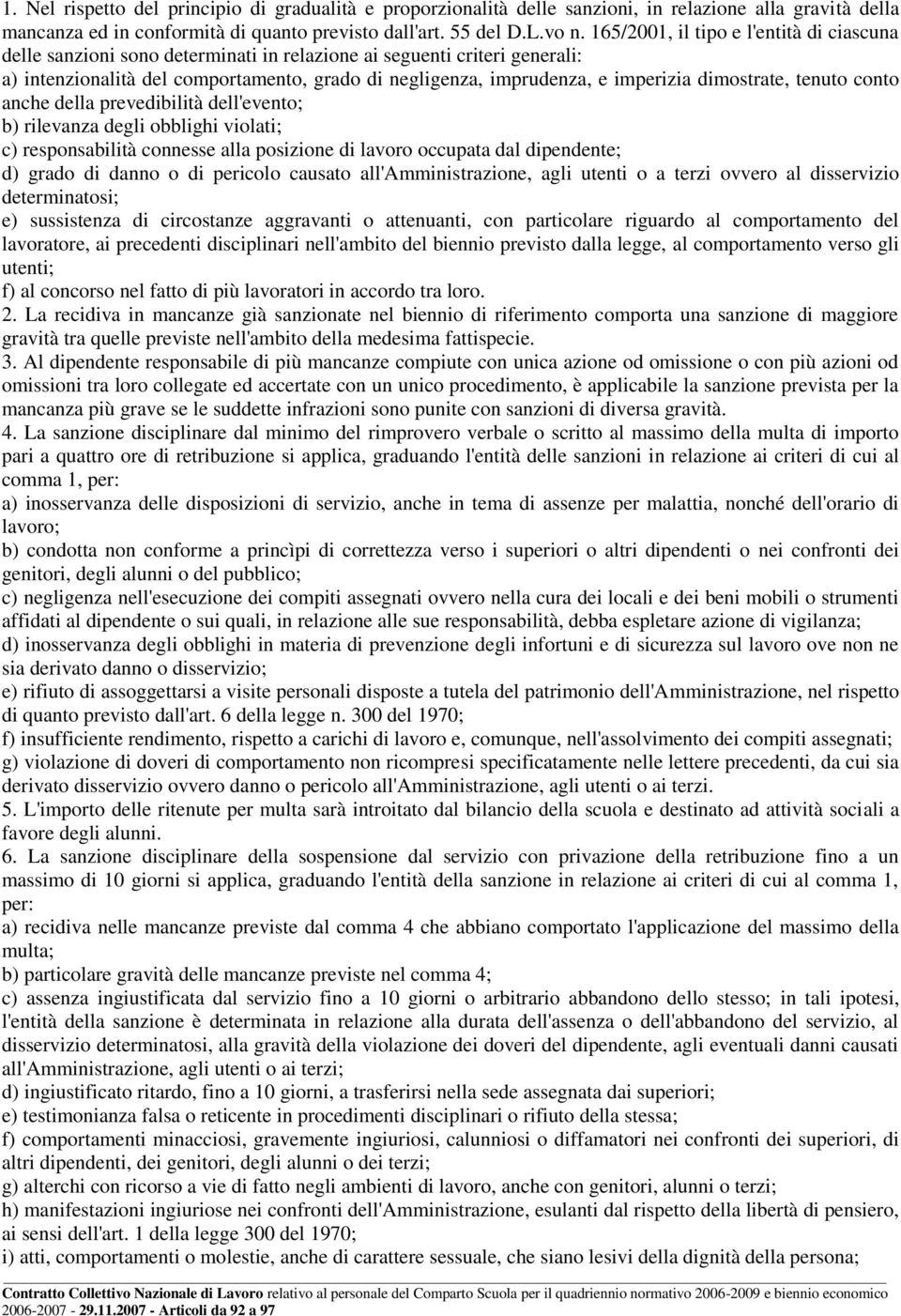 1. Nel rispetto del principio di gradualità e proporzionalità delle sanzioni, in relazione alla gravità della mancanza ed in conformità di quanto previsto dall'art. 55 del D.L.vo n. 165/2001, il tipo e l'entità di ciascuna delle sanzioni sono determinati in relazione ai seguenti criteri generali:
a) intenzionalità del comportamento, grado di negligenza, imprudenza, e imperizia dimostrate, tenuto conto anche della prevedibilità dell'evento;
b) rilevanza degli obblighi violati;
c) responsabilità connesse alla posizione di lavoro occupata dal dipendente;
d) grado di danno o di pericolo causato all'Amministrazione, agli utenti o a terzi ovvero al disservizio determinatosi;
e) sussistenza di circostanze aggravanti o attenuanti, con particolare riguardo al comportamento del lavoratore, ai precedenti disciplinari nell'ambito del biennio previsto dalla legge, al comportamento verso gli utenti;
f) al concorso nel fatto di più lavoratori in accordo tra loro.
2. La recidiva in mancanze già sanzionate nel biennio di riferimento comporta una sanzione di maggiore gravità tra quelle previste nell'ambito della medesima fattispecie.
3. Al dipendente responsabile di più mancanze compiute con unica azione od omissione o con più azioni od omissioni tra loro collegate ed accertate con un unico procedimento, è applicabile la sanzione prevista per la mancanza più grave se le suddette infrazioni sono punite con sanzioni di diversa gravità.
4. La sanzione disciplinare dal minimo del rimprovero verbale o scritto al massimo della multa di importo pari a quattro ore di retribuzione si applica, graduando l'entità delle sanzioni in relazione ai criteri di cui al comma 1, per:
a) inosservanza delle disposizioni di servizio, anche in tema di assenze per malattia, nonché dell'orario di lavoro;
b) condotta non conforme a princìpi di correttezza verso i superiori o altri dipendenti o nei confronti dei genitori, degli alunni o del pubblico;
c) negligenza nell'esecuzione dei compiti assegnati ovvero nella cura dei locali e dei beni mobili o strumenti affidati al dipendente o sui quali, in relazione alle sue responsabilità, debba espletare azione di vigilanza;
d) inosservanza degli obblighi in materia di prevenzione degli infortuni e di sicurezza sul lavoro ove non ne sia derivato danno o disservizio;
e) rifiuto di assoggettarsi a visite personali disposte a tutela del patrimonio dell'Amministrazione, nel rispetto di quanto previsto dall'art. 6 della legge n. 300 del 1970;
f) insufficiente rendimento, rispetto a carichi di lavoro e, comunque, nell'assolvimento dei compiti assegnati;
g) violazione di doveri di comportamento non ricompresi specificatamente nelle lettere precedenti, da cui sia derivato disservizio ovvero danno o pericolo all'Amministrazione, agli utenti o ai terzi.
5. L'importo delle ritenute per multa sarà introitato dal bilancio della scuola e destinato ad attività sociali a favore degli alunni.
6. La sanzione disciplinare della sospensione dal servizio con privazione della retribuzione fino a un massimo di 10 giorni si applica, graduando l'entità della sanzione in relazione ai criteri di cui al comma 1, per:
a) recidiva nelle mancanze previste dal comma 4 che abbiano comportato l'applicazione del massimo della multa;
b) particolare gravità delle mancanze previste nel comma 4;
c) assenza ingiustificata dal servizio fino a 10 giorni o arbitrario abbandono dello stesso; in tali ipotesi, l'entità della sanzione è determinata in relazione alla durata dell'assenza o dell'abbandono del servizio, al disservizio determinatosi, alla gravità della violazione dei doveri del dipendente, agli eventuali danni causati all'Amministrazione, agli utenti o ai terzi;
d) ingiustificato ritardo, fino a 10 giorni, a trasferirsi nella sede assegnata dai superiori;
e) testimonianza falsa o reticente in procedimenti disciplinari o rifiuto della stessa;
f) comportamenti minacciosi, gravemente ingiuriosi, calunniosi o diffamatori nei confronti dei superiori, di altri dipendenti, dei genitori, degli alunni o dei terzi;
g) alterchi con ricorso a vie di fatto negli ambienti di lavoro, anche con genitori, alunni o terzi;
h) manifestazioni ingiuriose nei confronti dell'Amministrazione, esulanti dal rispetto della libertà di pensiero, ai sensi dell'art. 1 della legge 300 del 1970;
i) atti, comportamenti o molestie, anche di carattere sessuale, che siano lesivi della dignità della persona;

Contratto Collettivo Nazionale di Lavoro relativo al personale del Comparto Scuola per il quadriennio normativo 2006-2009 e biennio economico 2006-2007 - 29.11.2007 - Articoli da 92 a 97